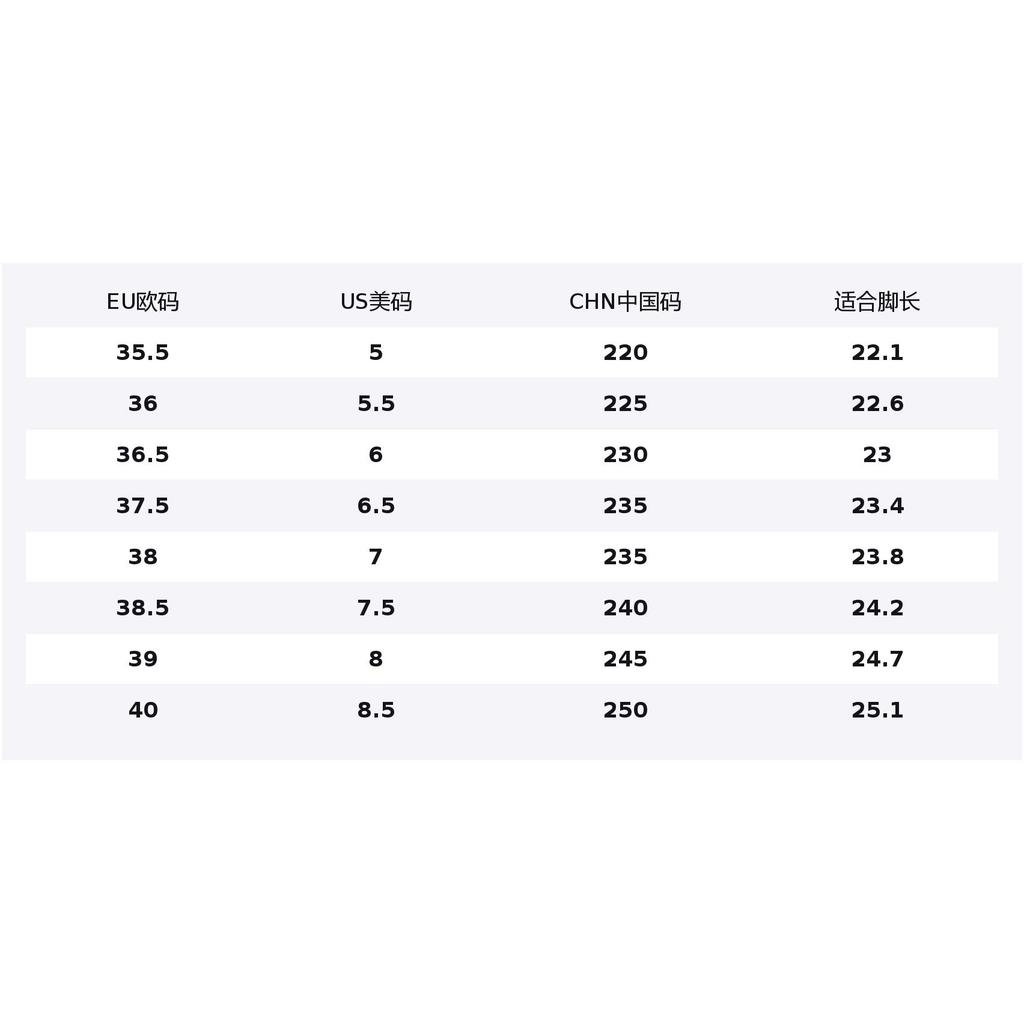 | EU欧码 | US美码 | CHN中国码 | 适合脚长 |
|---|---|---|---|
| 35.5 | 5 | 220 | 22.1 |
| 36 | 5.5 | 225 | 22.6 |
| 36.5 | 6 | 230 | 23 |
| 37.5 | 6.5 | 235 | 23.4 |
| 38 | 7 | 235 | 23.8 |
| 38.5 | 7.5 | 240 | 24.2 |
| 39 | 8 | 245 | 24.7 |
| 40 | 8.5 | 250 | 25.1 |